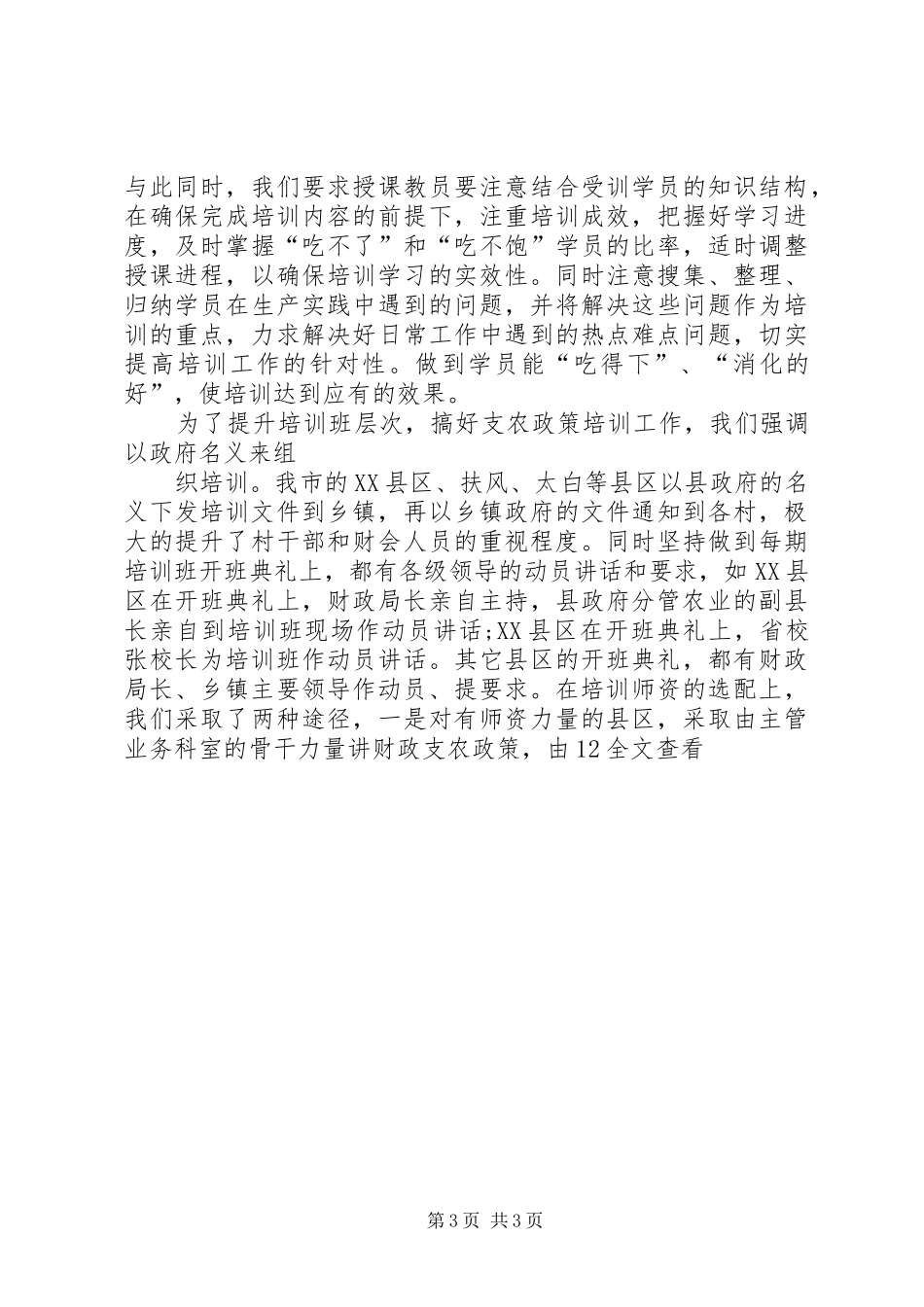 与此同时，我们要求授课教员要注意结合受训学员的知识结构，在确保完成培训内容的前提下，注重培训成效，把握好学习进度，及时掌握“吃不了”和“吃不饱”学员的比率，适时调整授课进程，以确保培训学习的实效性。同时注意搜集、整理、归纳学员在生产实践中遇到的问题，并将解决这些问题作为培训的重点，力求解决好日常工作中遇到的热点难点问题，切实提高培训工作的针对性。做到学员能“吃得下”、“消化的好”，使培训达到应有的效果。

为了提升培训班层次，搞好支农政策培训工作，我们强调以政府名义来组

织培训。我市的XX县区、扶风、太白等县区以县政府的名义下发培训文件到乡镇，再以乡镇政府的文件通知到各村，极大的提升了村干部和财会人员的重视程度。同时坚持做到每期培训班开班典礼上，都有各级领导的动员讲话和要求，如XX县区在开班典礼上，财政局长亲自主持，县政府分管农业的副县长亲自到培训班现场作动员讲话;XX县区在开班典礼上，省校张校长为培训班作动员讲话。其它县区的开班典礼，都有财政局长、乡镇主要领导作动员、提要求。在培训师资的选配上，我们采取了两种途径，一是对有师资力量的县区，采取由主管业务科室的骨干力量讲财政支农政策，由12全文查看

第3页 共3页